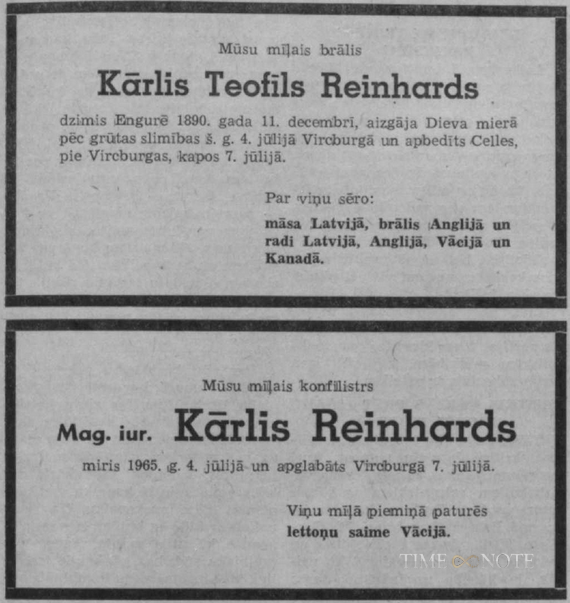 Mūsu mīļais brālis

Kārlis Teofīls Reinhards

dzimis Engurē 1890. gada 11. decembrī, aizgāja Dieva mierā pēc grūtas slimības š. g. 4. jūlijā Vircburgā un apbedīts Celles, pie Vircburgas, kapos 7. jūlijā.

Par viņu sēro:

māsa Latvijā, brālis Anglijā un radi Latvijā, Anglijā, Vācijā un Kanadā.

Mūsu mīļais konfilistrs

Mag. iur. Kārlis Reinhards

miris 1965. g. 4. jūlijā un apglabāts Vircburgā 7. jūlijā.

Viņu mīļā piemiņā paturēs lettoņu saime Vācijā.

TIME NOTE